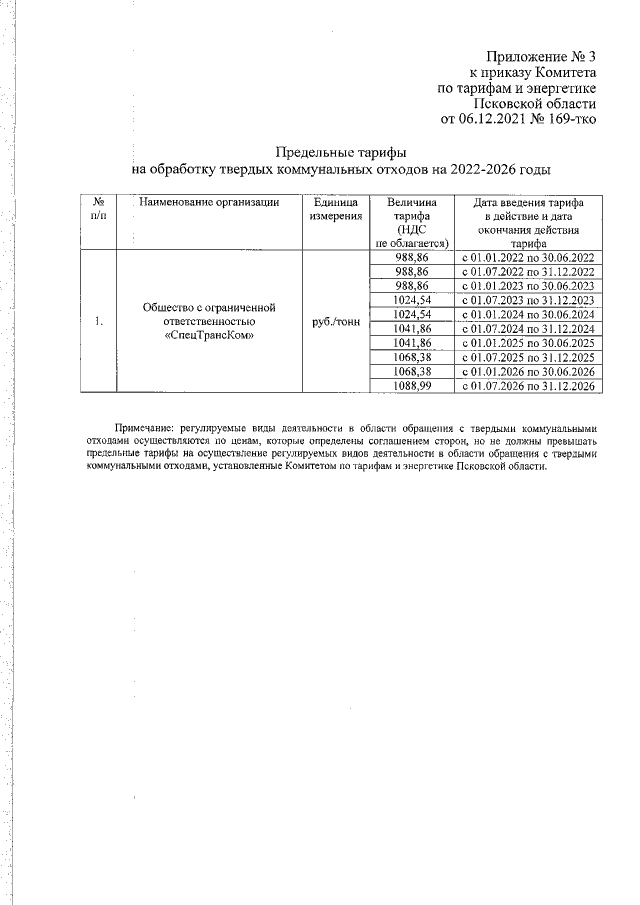 Приложение № 3
к приказу Комитета
по тарифам и энергетике
Псковской области
от 06.12.2021 № 169-тко

Предельные тарифы
на обработку твердых коммунальных отходов на 2022-2026 годы

| № п/п | Наименование организации | Единица измерения | Величина тарифа (НДС не облагается) | Дата введения тарифа в действие и дата окончания действия тарифа |
|---|---|---|---|---|
| 1. | Общество с ограниченной ответственностью «СпецТрансКом» | руб./тонн | 988,86 | с 01.01.2022 по 30.06.2022 |
| | | | 988,86 | с 01.07.2022 по 31.12.2022 |
| | | | 988,86 | с 01.01.2023 по 30.06.2023 |
| | | | 1024,54 | с 01.07.2023 по 31.12.2023 |
| | | | 1024,54 | с 01.01.2024 по 30.06.2024 |
| | | | 1041,86 | с 01.07.2024 по 31.12.2024 |
| | | | 1041,86 | с 01.01.2025 по 30.06.2025 |
| | | | 1068,38 | с 01.07.2025 по 31.12.2025 |
| | | | 1068,38 | с 01.01.2026 по 30.06.2026 |
| | | | 1088,99 | с 01.07.2026 по 31.12.2026 |

Примечание: регулируемые виды деятельности в области обращения с твердыми коммунальными отходами осуществляются по ценам, которые определены соглашением сторон, но не должны превышать предельные тарифы на осуществление регулируемых видов деятельности в области обращения с твердыми коммунальными отходами, установленные Комитетом по тарифам и энергетике Псковской области.